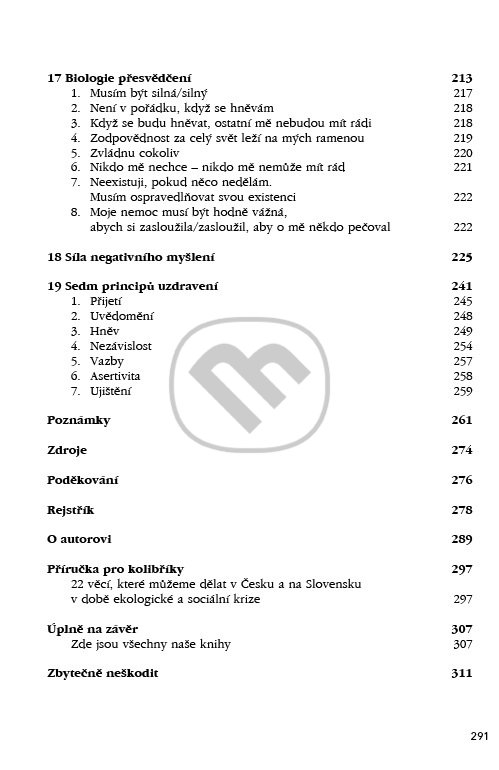 17 Biologie přesvědčení 213
1. Musím být silná/silný 217
2. Není v pořádku, když se hněvám 218
3. Když se budu hněvat, ostatní mě nebudou mít rádi 218
4. Zodpovědnost za celý svět leží na mých ramenou 219
5. Zvládnu cokoliv 220
6. Nikdo mě nechce – nikdo mě nemůže mít rád 221
7. Neexistuji, pokud něco nedělám. Musím ospravedlňovat svou existenci 222
8. Moje nemoc musí být hodně vážná, abych si zasloužila/zasloužil, aby o mě někdo pečoval 222

18 Síla negativního myšlení 225

19 Sedm principů uzdravení 241
1. Přijetí 245
2. Uvědomění 248
3. Hněv 249
4. Nezávislost 254
5. Vazby 257
6. Asertivita 258
7. Ujištění 259

Poznámky 261

Zdroje 274

Poděkování 276

Rejstřík 278

O autorovi 289

Příručka pro kolibříky 297
22 věcí, které můžeme dělat v Česku a na Slovensku v době ekologické a sociální krize 297

Úplně na závěr 307
Zde jsou všechny naše knihy 307

Zbytečně neškodit 311

291